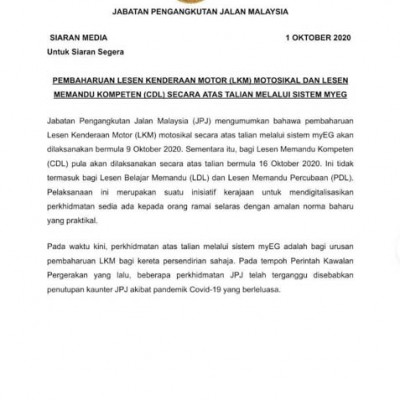 JABATAN PENGANGKUTAN JALAN MALAYSIA

SIARAN MEDIA

1 OKTOBER 2020

Untuk Siaran Segera

PEMBAHARUAN LESEN KENDERAAN MOTOR (LKM) MOTOSIKAL DAN LESEN MEMANDU KOMPETEN (CDL) SECARA ATAS TALIAN MELALUI SISTEM MYEG

Jabatan Pengangkutan Jalan Malaysia (JPJ) mengumumkan bahawa pembaharuan Lesen Kenderaan Motor (LKM) motosikal secara atas talian melalui sistem myEG akan dilaksanakan bermula 9 Oktober 2020. Sementara itu, bagi Lesen Memandu Kompeten (CDL) pula akan dilaksanakan secara atas talian bermula 16 Oktober 2020. Ini tidak termasuk bagi Lesen Belajar Memandu (LDL) dan Lesen Memandu Percubaan (PDL). Pelaksanaan ini merupakan suatu inisiatif kerajaan untuk mendigitalisasikan perkhidmatan sedia ada kepada orang ramai selaras dengan amalan norma baharu yang praktikal.

Pada waktu kini, perkhidmatan atas talian melalui sistem myEG adalah bagi urusan pembaharuan LKM bagi kereta persendirian sahaja. Pada tempoh Perintah Kawalan Pergerakan yang lalu, beberapa perkhidmatan JPJ telah terganggu disebabkan penutupan kaunter JPJ akibat pandemik Covid-19 yang berleluasa.